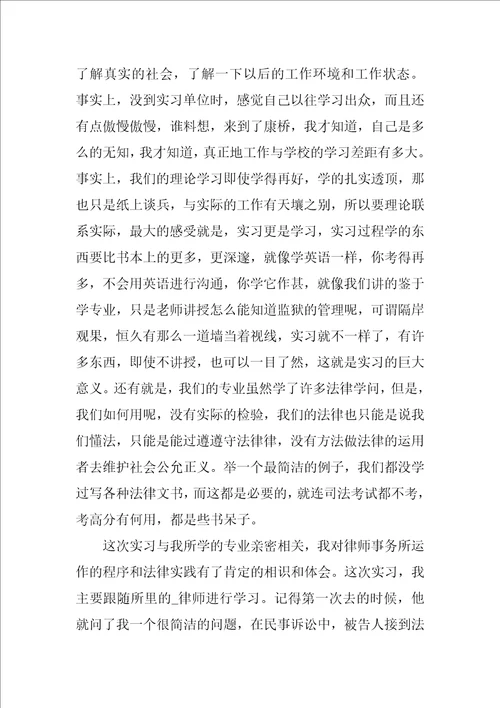 了解真实的社会，了解一下以后的工作环境和工作状态。事实上，没到实习单位时，感觉自己以往学习出众，而且还有点傲慢傲慢，谁料想，来到了康桥，我才知道，自己是多么的无知，我才知道，真正地工作与学校的学习差距有多大。事实上，我们的理论学习即使学得再好，学的扎实透顶，那也只是纸上谈兵，与实际的工作有天壤之别，所以要理论联系实际，最大的感受就是，实习更是学习，实习过程学的东西要比书本上的更多，更深邃，就像学英语一样，你考得再多，不会用英语进行沟通，你学它作甚，就像我们讲的鉴于学专业，只是老师讲授怎么能知道监狱的管理呢，可谓隔岸观果，恒久有那么一道墙当着视线，实习就不一样了，有许多东西，即使不讲授，也可以一目了然，这就是实习的巨大意义。还有就是，我们的专业虽然学了许多法律学问，但是，我们如何用呢，没有实际的检验，我们的法律也只能是说我们懂法，只能是能过遵遵守法律律，没有方法做法律的运用者去维护社会公允正义。举一个最简洁的例子，我们都没学过写各种法律文书，而这都是必要的，就连司法考试都不考，考高分有何用，都是些书呆子。

这次实习与我所学的专业亲密相关，我对律师事务所运作的程序和法律实践有了肯定的相识和体会。这次实习，我主要跟随所里的_律师进行学习。记得第一次去的时候，他就问了我一个很简洁的问题，在民事诉讼中，被告人接到法